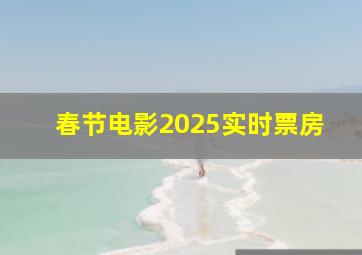 春节电影2025实时票房